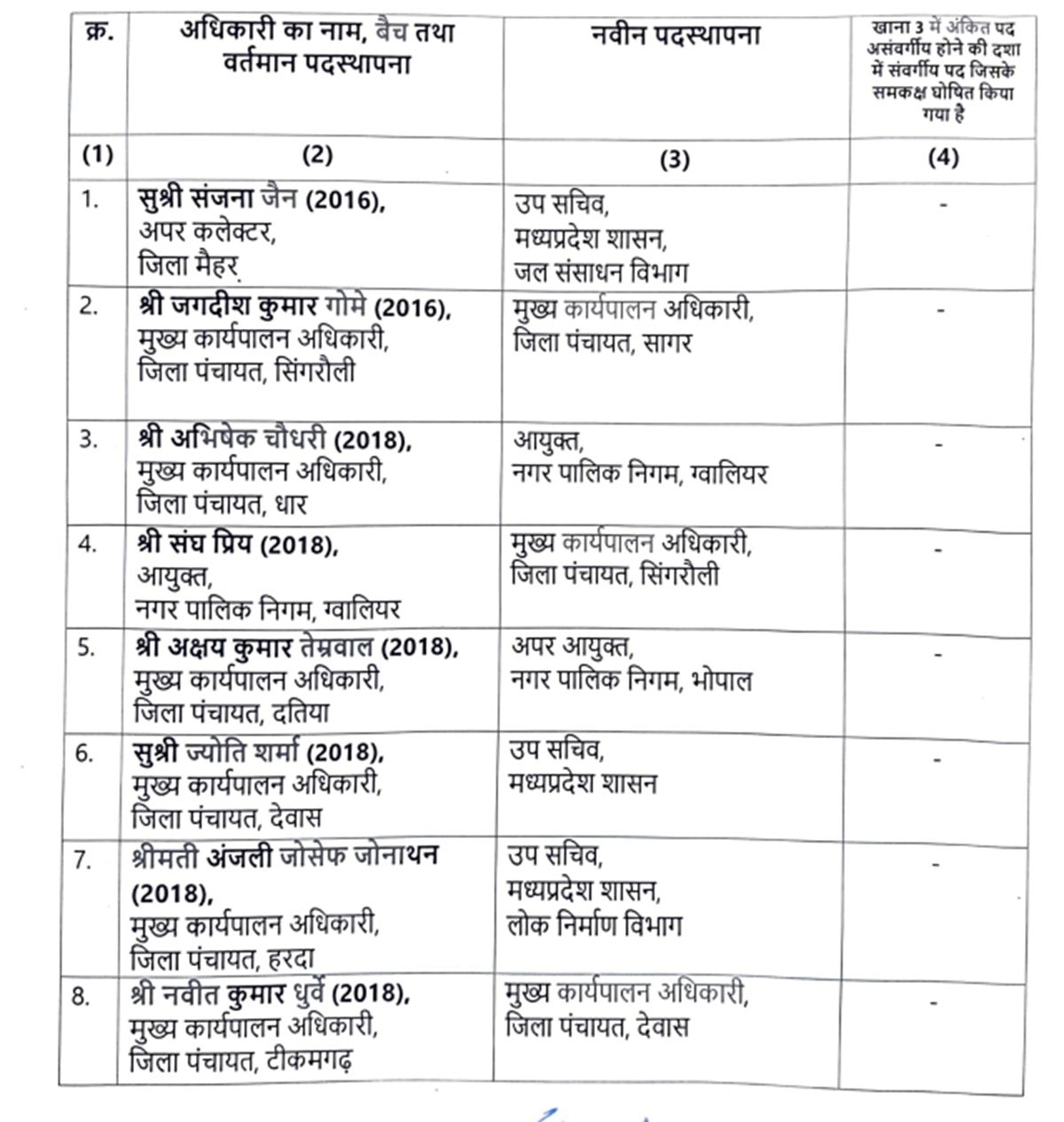 | क्र. | अधिकारी का नाम, बैच तथा वर्तमान पदस्थापना | नवीन पदस्थापना | खाना 3 में अंकित पद असंवर्गीय होने की दशा में संवर्गीय पद जिसके समकक्ष घोषित किया गया है |
|---|---|---|---|
| (1) | (2) | (3) | (4) |
| 1. | सुश्री संजना जैन (2016), अपर कलेक्टर, जिला मैहर | उप सचिव, मध्यप्रदेश शासन, जल संसाधन विभाग | - |
| 2. | श्री जगदीश कुमार गोमे (2016), मुख्य कार्यपालन अधिकारी, जिला पंचायत, सिंगरौली | मुख्य कार्यपालन अधिकारी, जिला पंचायत, सागर | - |
| 3. | श्री अभिषेक चौधरी (2018), मुख्य कार्यपालन अधिकारी, जिला पंचायत, धार | आयुक्त, नगर पालिक निगम, ग्वालियर | - |
| 4. | श्री संघ प्रिय (2018), आयुक्त, नगर पालिक निगम, ग्वालियर | मुख्य कार्यपालन अधिकारी, जिला पंचायत, सिंगरौली | - |
| 5. | श्री अक्षय कुमार तेम्रवाल (2018), मुख्य कार्यपालन अधिकारी, जिला पंचायत, दतिया | अपर आयुक्त, नगर पालिक निगम, भोपाल | - |
| 6. | सुश्री ज्योति शर्मा (2018), मुख्य कार्यपालन अधिकारी, जिला पंचायत, देवास | उप सचिव, मध्यप्रदेश शासन | - |
| 7. | श्रीमती अंजली जोसेफ जोनाथन (2018), मुख्य कार्यपालन अधिकारी, जिला पंचायत, हरदा | उप सचिव, मध्यप्रदेश शासन, लोक निर्माण विभाग | - |
| 8. | श्री नवीत कुमार धुर्वे (2018), मुख्य कार्यपालन अधिकारी, जिला पंचायत, टीकमगढ़ | मुख्य कार्यपालन अधिकारी, जिला पंचायत, देवास | - |